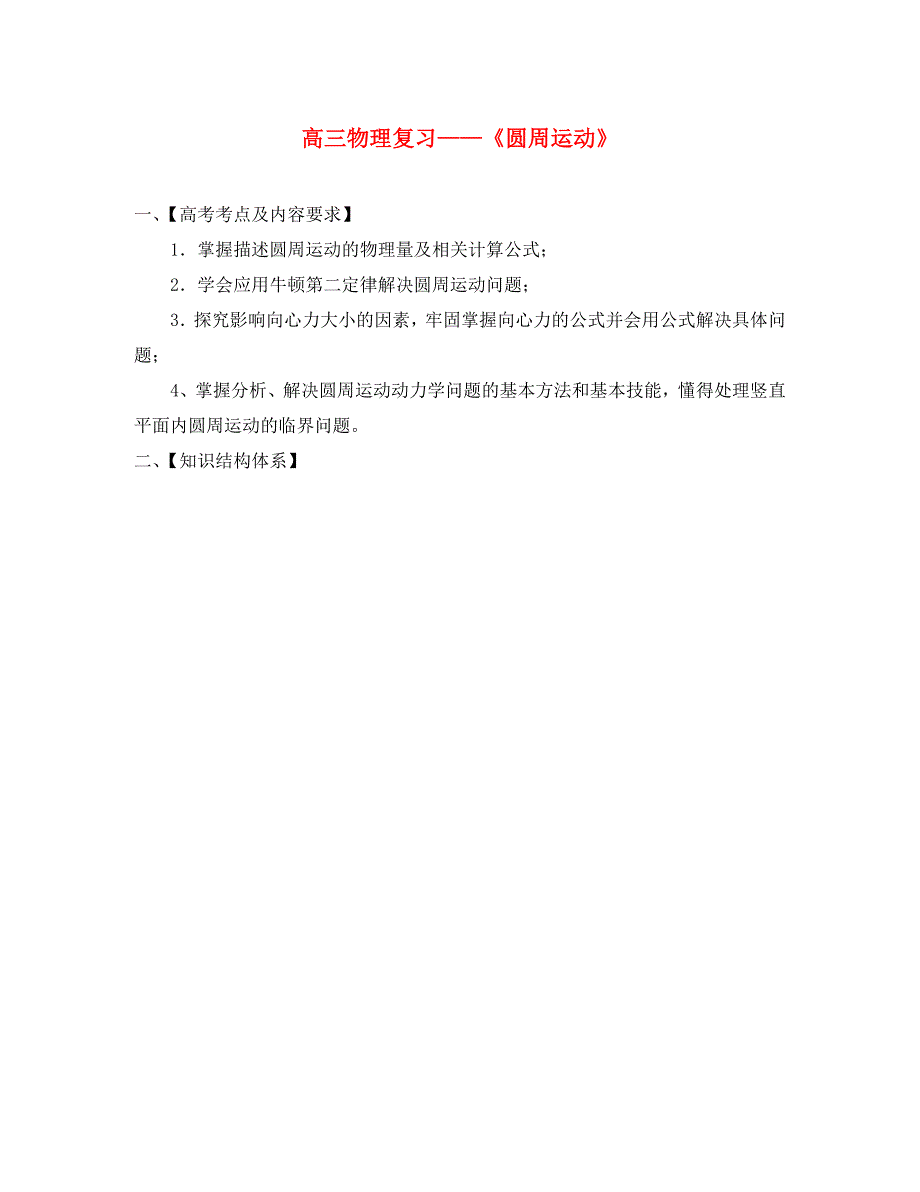 高三物理复习——《圆周运动》

一、【高考考点及内容要求】

1．掌握描述圆周运动的物理量及相关计算公式；

2．学会应用牛顿第二定律解决圆周运动问题；

3．探究影响向心力大小的因素，牢固掌握向心力的公式并会用公式解决具体问题；

4、掌握分析、解决圆周运动动力学问题的基本方法和基本技能，懂得处理竖直平面内圆周运动的临界问题。

二、【知识结构体系】